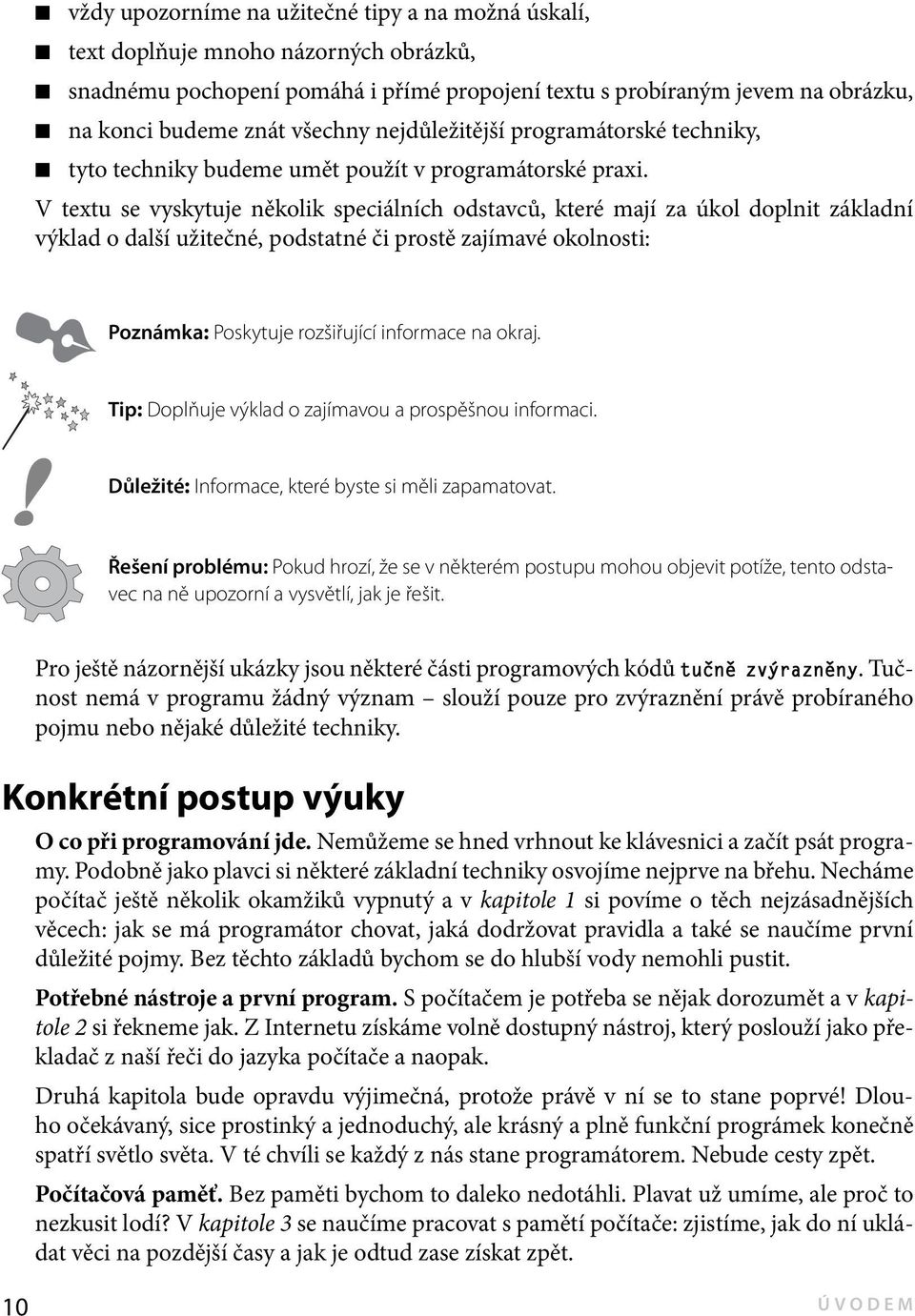 ■ vždy upozorníme na užitečné tipy a na možná úskalí,
■ text doplňuje mnoho názorných obrázků,
■ snadnému pochopení pomáhá i přímé propojení textu s probíraným jevem na obrázku,
■ na konci budeme znát všechny nejdůležitější programátorské techniky,
■ tyto techniky budeme umět použít v programátorské praxi.

V textu se vyskytuje několik speciálních odstavců, které mají za úkol doplnit základní výklad o další užitečné, podstatné či prostě zajímavé okolnosti:

Poznámka: Poskytuje rozšiřující informace na okraj.

Tip: Doplňuje výklad o zajímavou a prospěšnou informaci.

Důležité: Informace, které byste si měli zapamatovat.

Řešení problému: Pokud hrozí, že se v některém postupu mohou objevit potíže, tento odstavec na ně upozorní a vysvětlí, jak je řešit.

Pro ještě názornější ukázky jsou některé části programových kódů tučně zvýrazněny. Tučnost nemá v programu žádný význam – slouží pouze pro zvýraznění právě probíraného pojmu nebo nějaké důležité techniky.

Konkrétní postup výuky

O co při programování jde. Nemůžeme se hned vrhnout ke klávesnici a začít psát programy. Podobně jako plavci si některé základní techniky osvojíme nejprve na břehu. Necháme počítač ještě několik okamžiků vypnutý a v kapitole 1 si povíme o těch nejzásadnějších věcech: jak se má programátor chovat, jaká dodržovat pravidla a také se naučíme první důležité pojmy. Bez těchto základů bychom se do hlubší vody nemohli pustit.

Potřebné nástroje a první program. S počítačem je potřeba se nějak dorozumět a v kapitole 2 si řekneme jak. Z Internetu získáme volně dostupný nástroj, který poslouží jako překladač z naší řeči do jazyka počítače a naopak.

Druhá kapitola bude opravdu výjimečná, protože právě v ní se to stane poprvé! Dlouho očekávaný, sice prostinký a jednoduchý, ale krásný a plně funkční prográmek konečně spatří světlo světa. V té chvíli se každý z nás stane programátorem. Nebude cesty zpět.

Počítačová paměť. Bez paměti bychom to daleko nedotáhli. Plavat už umíme, ale proč to nezkusit lodí? V kapitole 3 se naučíme pracovat s pamětí počítače: zjistíme, jak do ní ukládat věci na pozdější časy a jak je odtud zase získat zpět.

10 ÚVODEM